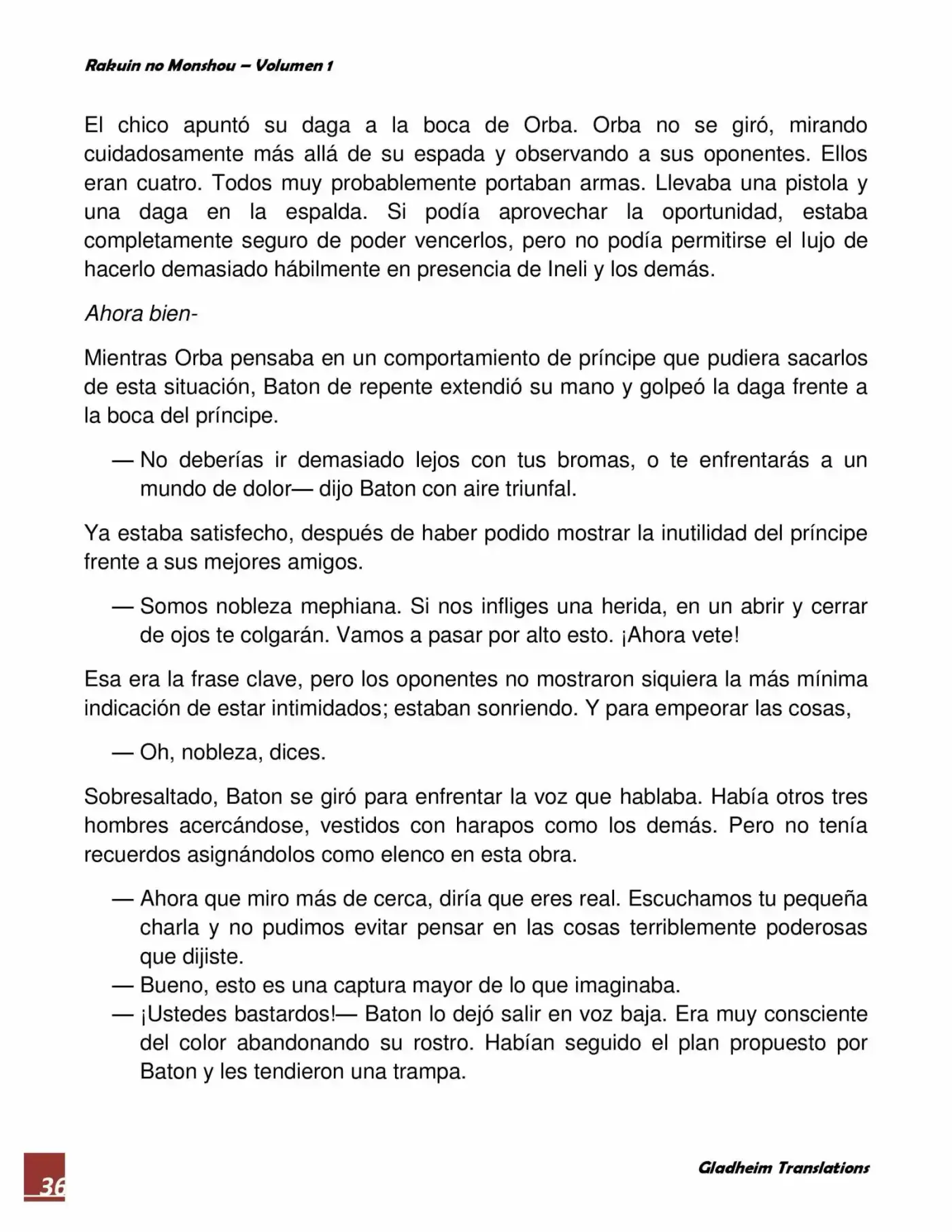 Rakuin no Monshou – Volumen 1

El chico apuntó su daga a la boca de Orba. Orba no se giró, mirando cuidadosamente más allá de su espada y observando a sus oponentes. Ellos eran cuatro. Todos muy probablemente portaban armas. Llevaba una pistola y una daga en la espalda. Si podía aprovechar la oportunidad, estaba completamente seguro de poder vencerlos, pero no podía permitirse el lujo de hacerlo demasiado hábilmente en presencia de Ineli y los demás.

Ahora bien-

Mientras Orba pensaba en un comportamiento de príncipe que pudiera sacarlos de esta situación, Baton de repente extendió su mano y golpeó la daga frente a la boca del príncipe.

— No deberías ir demasiado lejos con tus bromas, o te enfrentarás a un mundo de dolor— dijo Baton con aire triunfal.

Ya estaba satisfecho, después de haber podido mostrar la inutilidad del príncipe frente a sus mejores amigos.

— Somos nobleza mephiana. Si nos infliges una herida, en un abrir y cerrar de ojos te colgarán. Vamos a pasar por alto esto. ¡Ahora vete!

Esa era la frase clave, pero los oponentes no mostraron siquiera la más mínima indicación de estar intimidados; estaban sonriendo. Y para empeorar las cosas,

— Oh, nobleza, dices.

Sobresaltado, Baton se giró para enfrentar la voz que hablaba. Había otros tres hombres acercándose, vestidos con harapos como los demás. Pero no tenía recuerdos asignándolos como elenco en esta obra.

— Ahora que miro más de cerca, diría que eres real. Escuchamos tu pequeña charla y no pudimos evitar pensar en las cosas terriblemente poderosas que dijiste.
— Bueno, esto es una captura mayor de lo que imaginaba.
— ¡Ustedes bastardos!— Baton lo dejó salir en voz baja. Era muy consciente del color abandonando su rostro. Habían seguido el plan propuesto por Baton y les tendieron una trampa.

36

Gladheim Translations